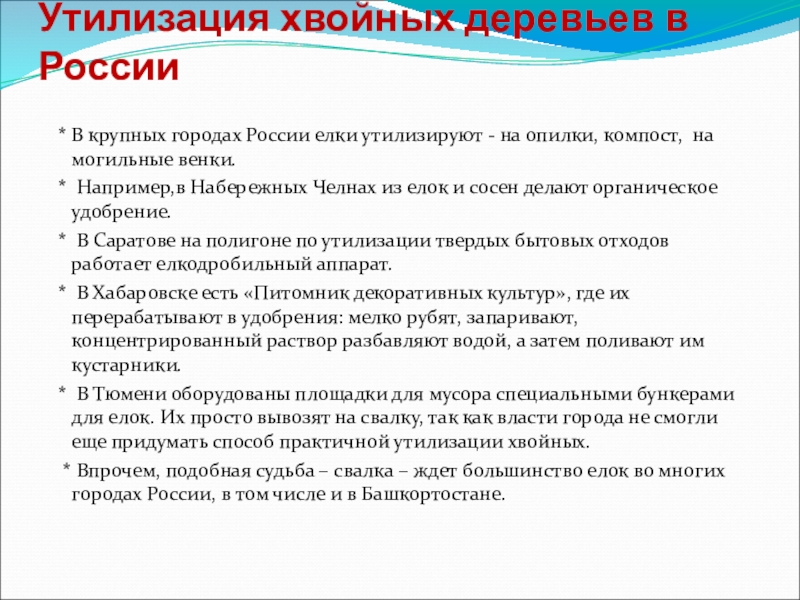 Утилизация хвойных деревьев в России

* В крупных городах России елки утилизируют - на опилки, компост, на могильные венки.

* Например,в Набережных Челнах из елок и сосен делают органическое удобрение.

* В Саратове на полигоне по утилизации твердых бытовых отходов работает елкодробильный аппарат.

* В Хабаровске есть «Питомник декоративных культур», где их перерабатывают в удобрения: мелко рубят, запаривают, концентрированный раствор разбавляют водой, а затем поливают им кустарники.

* В Тюмени оборудованы площадки для мусора специальными бункерами для елок. Их просто вывозят на свалку, так как власти города не смогли еще придумать способ практичной утилизации хвойных.

* Впрочем, подобная судьба – свалка – ждет большинство елок во многих городах России, в том числе и в Башкортостане.